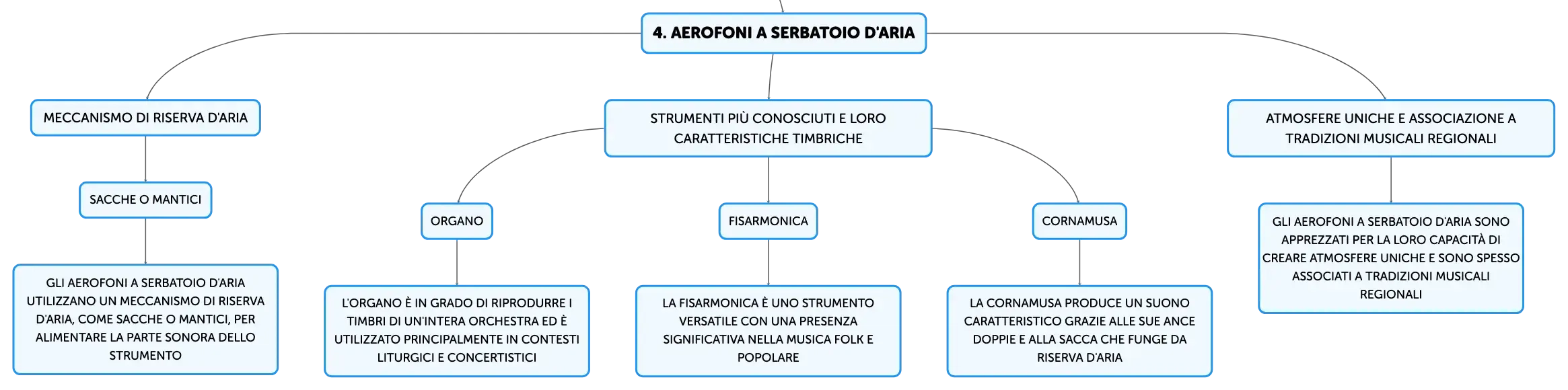 4. AEROFONI A SERBATOIO D'ARIA

MECCANISMO DI RISERVA D'ARIA

SACCHE O MANTICI

GLI AEROFONI A SERBATOIO D'ARIA UTILIZZANO UN MECCANISMO DI RISERVA D'ARIA, COME SACCHE O MANTICI, PER ALIMENTARE LA PARTE SONORA DELLO STRUMENTO

STRUMENTI PIÙ CONOSCIUTI E LORO CARATTERISTICHE TIMBRICHE

ORGANO

L'ORGANO È IN GRADO DI RIPRODURRE I TIMBRI DI UN'INTERA ORCHESTRA ED È UTILIZZATO PRINCIPALMENTE IN CONTESTI LITURGICI E CONCERTISTICI

FISARMONICA

LA FISARMONICA È UNO STRUMENTO VERSATILE CON UNA PRESENZA SIGNIFICATIVA NELLA MUSICA FOLK E POPOLARE

CORNAMUSA

LA CORNAMUSA PRODUCE UN SUONO CARATTERISTICO GRAZIE ALLE SUE ANCE DOPPIE E ALLA SACCA CHE FUNGE DA RISERVA D'ARIA

ATMOSFERE UNICHE E ASSOCIAZIONE A TRADIZIONI MUSICALI REGIONALI

GLI AEROFONI A SERBATOIO D'ARIA SONO APPREZZATI PER LA LORO CAPACITÀ DI CREARE ATMOSFERE UNICHE E SONO SPESSO ASSOCIATI A TRADIZIONI MUSICALI REGIONALI